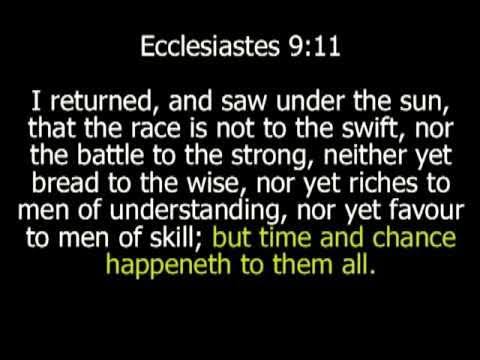 Ecclesiastes 9:11

I returned, and saw under the sun, that the race is not to the swift, nor the battle to the strong, neither yet bread to the wise, nor yet riches to men of understanding, nor yet favour to men of skill; but time and chance happeneth to them all.